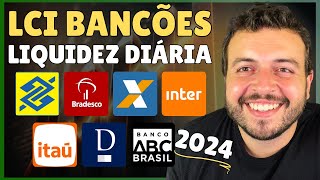 LCI BANCÕES
LIQUIDEZ DIÁRIA

Bradesco

inter

itaú

D

BANCO
ABC
BRASIL

2024